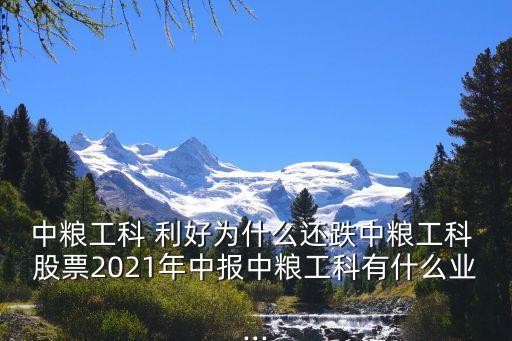 中粮工科 利好为什么还跌中粮工科股票2021年中报中粮工科有什么业...